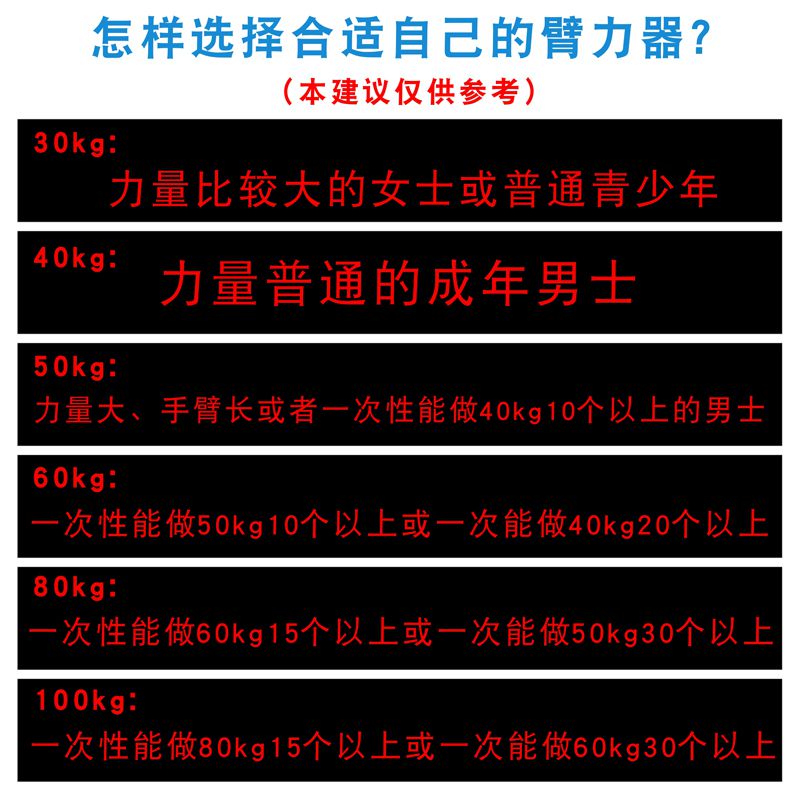 怎样选择合适自己的臂力器?

(本建议仅供参考)

30kg:
力量比较大的女士或普通青少年

40kg:
力量普通的成年男士

50kg:
力量大、手臂长或者一次性能做40kg10个以上的男士

60kg:
一次性能做50kg10个以上或一次能做40kg20个以上

80kg:
一次性能做60kg15个以上或一次能做50kg30个以上

100kg:
一次性能做80kg15个以上或一次能做60kg30个以上